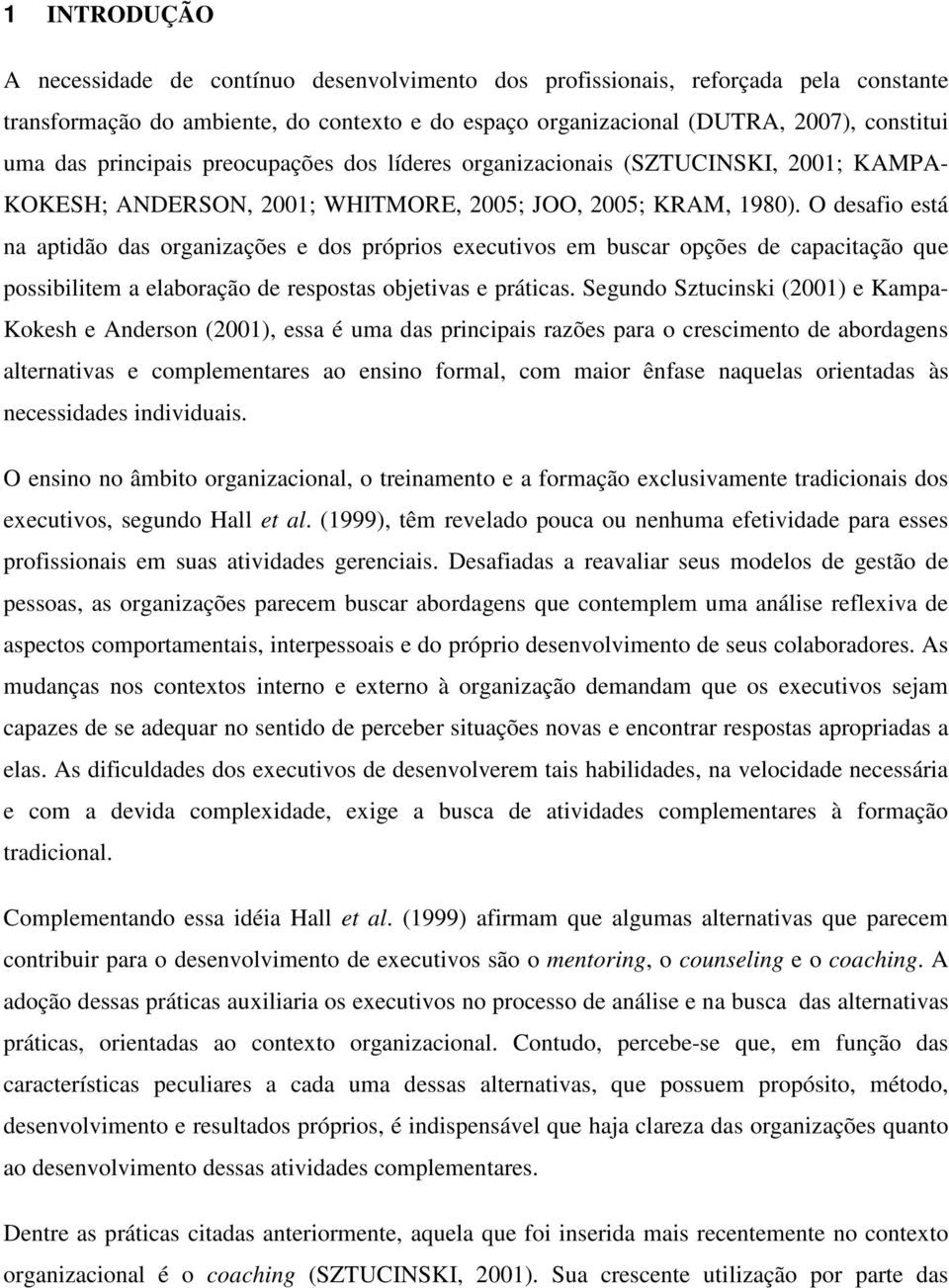 1 INTRODUÇÃO

A necessidade de contínuo desenvolvimento dos profissionais, reforçada pela constante transformação do ambiente, do contexto e do espaço organizacional (DUTRA, 2007), constitui uma das principais preocupações dos líderes organizacionais (SZTUCINSKI, 2001; KAMPA-KOKESH; ANDERSON, 2001; WHITMORE, 2005; JOO, 2005; KRAM, 1980). O desafio está na aptidão das organizações e dos próprios executivos em buscar opções de capacitação que possibilitem a elaboração de respostas objetivas e práticas. Segundo Sztucinski (2001) e Kampa-Kokesh e Anderson (2001), essa é uma das principais razões para o crescimento de abordagens alternativas e complementares ao ensino formal, com maior ênfase naquelas orientadas às necessidades individuais.

O ensino no âmbito organizacional, o treinamento e a formação exclusivamente tradicionais dos executivos, segundo Hall et al. (1999), têm revelado pouca ou nenhuma efetividade para esses profissionais em suas atividades gerenciais. Desafiadas a reavaliar seus modelos de gestão de pessoas, as organizações parecem buscar abordagens que contemplem uma análise reflexiva de aspectos comportamentais, interpessoais e do próprio desenvolvimento de seus colaboradores. As mudanças nos contextos interno e externo à organização demandam que os executivos sejam capazes de se adequar no sentido de perceber situações novas e encontrar respostas apropriadas a elas. As dificuldades dos executivos de desenvolverem tais habilidades, na velocidade necessária e com a devida complexidade, exige a busca de atividades complementares à formação tradicional.

Complementando essa idéia Hall et al. (1999) afirmam que algumas alternativas que parecem contribuir para o desenvolvimento de executivos são o mentoring, o counseling e o coaching. A adoção dessas práticas auxiliaria os executivos no processo de análise e na busca das alternativas práticas, orientadas ao contexto organizacional. Contudo, percebe-se que, em função das características peculiares a cada uma dessas alternativas, que possuem propósito, método, desenvolvimento e resultados próprios, é indispensável que haja clareza das organizações quanto ao desenvolvimento dessas atividades complementares.

Dentre as práticas citadas anteriormente, aquela que foi inserida mais recentemente no contexto organizacional é o coaching (SZTUCINSKI, 2001). Sua crescente utilização por parte das